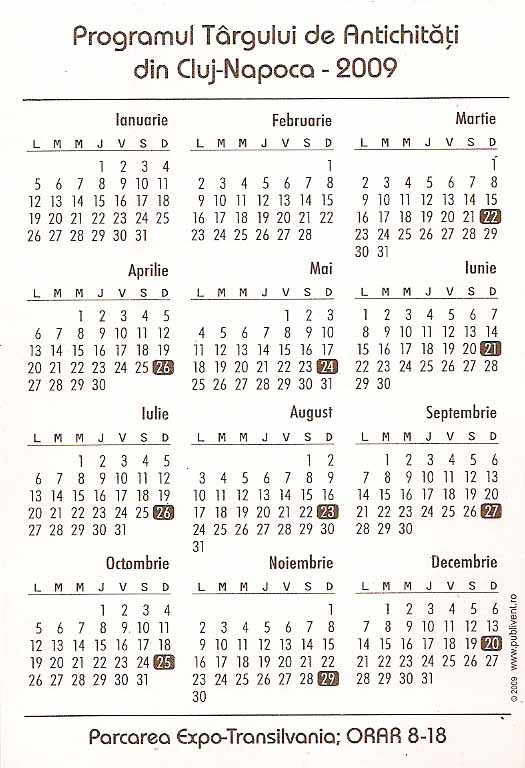 Programul Târgului de Antichități din Cluj-Napoca - 2009

Ianuarie

| L | M | M | J | V | S | D |
|---|---|---|---|---|---|---|
| | | | 1 | 2 | 3 | 4 |
| 5 | 6 | 7 | 8 | 9 | 10 | 11 |
| 12 | 13 | 14 | 15 | 16 | 17 | 18 |
| 19 | 20 | 21 | 22 | 23 | 24 | 25 |
| 26 | 27 | 28 | 29 | 30 | 31 | |

Februarie

| L | M | M | J | V | S | D |
|---|---|---|---|---|---|---|
| | | | | | | 1 |
| 2 | 3 | 4 | 5 | 6 | 7 | 8 |
| 9 | 10 | 11 | 12 | 13 | 14 | 15 |
| 16 | 17 | 18 | 19 | 20 | 21 | 22 |
| 23 | 24 | 25 | 26 | 27 | 28 | |

Martie

| L | M | M | J | V | S | D |
|---|---|---|---|---|---|---|
| | | | | | | 1 |
| 2 | 3 | 4 | 5 | 6 | 7 | 8 |
| 9 | 10 | 11 | 12 | 13 | 14 | 15 |
| 16 | 17 | 18 | 19 | 20 | 21 | 22 |
| 23 | 24 | 25 | 26 | 27 | 28 | 29 |
| 30 | 31 | | | | | |

Aprilie

| L | M | M | J | V | S | D |
|---|---|---|---|---|---|---|
| | | 1 | 2 | 3 | 4 | 5 |
| 6 | 7 | 8 | 9 | 10 | 11 | 12 |
| 13 | 14 | 15 | 16 | 17 | 18 | 19 |
| 20 | 21 | 22 | 23 | 24 | 25 | 26 |
| 27 | 28 | 29 | 30 | | | |

Mai

| L | M | M | J | V | S | D |
|---|---|---|---|---|---|---|
| | | | | 1 | 2 | 3 |
| 4 | 5 | 6 | 7 | 8 | 9 | 10 |
| 11 | 12 | 13 | 14 | 15 | 16 | 17 |
| 18 | 19 | 20 | 21 | 22 | 23 | 24 |
| 25 | 26 | 27 | 28 | 29 | 30 | 31 |

Iunie

| L | M | M | J | V | S | D |
|---|---|---|---|---|---|---|
| 1 | 2 | 3 | 4 | 5 | 6 | 7 |
| 8 | 9 | 10 | 11 | 12 | 13 | 14 |
| 15 | 16 | 17 | 18 | 19 | 20 | 21 |
| 22 | 23 | 24 | 25 | 26 | 27 | 28 |
| 29 | 30 | | | | | |

Iulie

| L | M | M | J | V | S | D |
|---|---|---|---|---|---|---|
| | | 1 | 2 | 3 | 4 | 5 |
| 6 | 7 | 8 | 9 | 10 | 11 | 12 |
| 13 | 14 | 15 | 16 | 17 | 18 | 19 |
| 20 | 21 | 22 | 23 | 24 | 25 | 26 |
| 27 | 28 | 29 | 30 | 31 | | |

August

| L | M | M | J | V | S | D |
|---|---|---|---|---|---|---|
| | | | | | 1 | 2 |
| 3 | 4 | 5 | 6 | 7 | 8 | 9 |
| 10 | 11 | 12 | 13 | 14 | 15 | 16 |
| 17 | 18 | 19 | 20 | 21 | 22 | 23 |
| 24 | 25 | 26 | 27 | 28 | 29 | 30 |
| 31 | | | | | | |

Septembrie

| L | M | M | J | V | S | D |
|---|---|---|---|---|---|---|
| | 1 | 2 | 3 | 4 | 5 | 6 |
| 7 | 8 | 9 | 10 | 11 | 12 | 13 |
| 14 | 15 | 16 | 17 | 18 | 19 | 20 |
| 21 | 22 | 23 | 24 | 25 | 26 | 27 |
| 28 | 29 | 30 | | | | |

Octombrie

| L | M | M | J | V | S | D |
|---|---|---|---|---|---|---|
| | | | 1 | 2 | 3 | 4 |
| 5 | 6 | 7 | 8 | 9 | 10 | 11 |
| 12 | 13 | 14 | 15 | 16 | 17 | 18 |
| 19 | 20 | 21 | 22 | 23 | 24 | 25 |
| 26 | 27 | 28 | 29 | 30 | 31 | |

Noiembrie

| L | M | M | J | V | S | D |
|---|---|---|---|---|---|---|
| | | | | | | 1 |
| 2 | 3 | 4 | 5 | 6 | 7 | 8 |
| 9 | 10 | 11 | 12 | 13 | 14 | 15 |
| 16 | 17 | 18 | 19 | 20 | 21 | 22 |
| 23 | 24 | 25 | 26 | 27 | 28 | 29 |
| 30 | | | | | | |

Decembrie

| L | M | M | J | V | S | D |
|---|---|---|---|---|---|---|
| | 1 | 2 | 3 | 4 | 5 | 6 |
| 7 | 8 | 9 | 10 | 11 | 12 | 13 |
| 14 | 15 | 16 | 17 | 18 | 19 | 20 |
| 21 | 22 | 23 | 24 | 25 | 26 | 27 |
| 28 | 29 | 30 | 31 | | | |

© 2009 www.publivent.ro

Parcarea Expo-Transilvania; ORAR 8-18